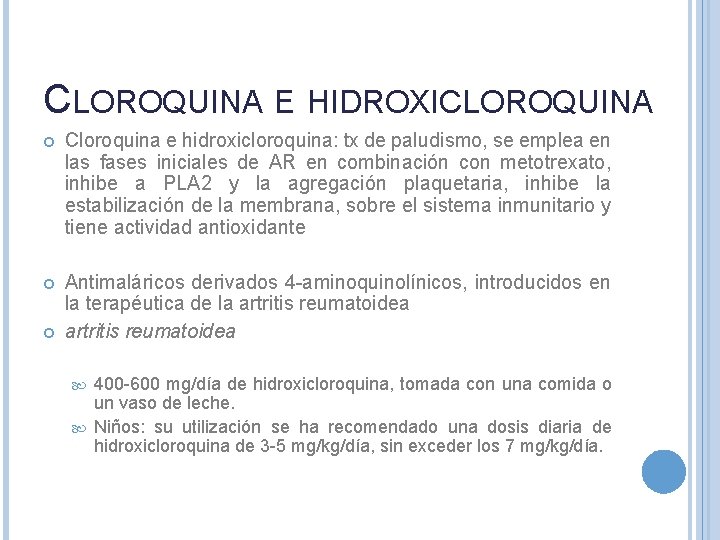 CLOROQUINA E HIDROXICLOROQUINA

Cloroquina e hidroxicloroquina: tx de paludismo, se emplea en las fases iniciales de AR en combinación con metotrexato, inhibe a PLA2 y la agregación plaquetaria, inhibe la estabilización de la membrana, sobre el sistema inmunitario y tiene actividad antioxidante

Antimaláricos derivados 4-aminoquinolínicos, introducidos en la terapéutica de la artritis reumatoidea

artritis reumatoidea

400-600 mg/día de hidroxicloroquina, tomada con una comida o un vaso de leche.

Niños: su utilización se ha recomendado una dosis diaria de hidroxicloroquina de 3-5 mg/kg/día, sin exceder los 7 mg/kg/día.